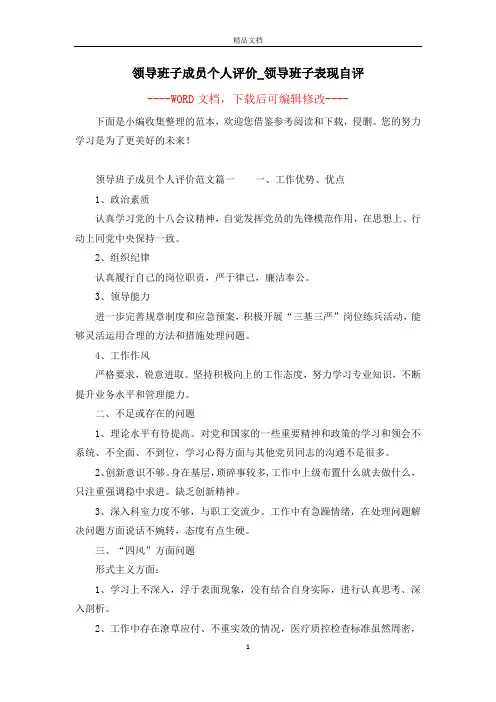 精品文档

领导班子成员个人评价_领导班子表现自评

----WORD文档，下载后可编辑修改----

下面是小编收集整理的范本，欢迎您借鉴参考阅读和下载，侵删。您的努力学习是为了更美好的未来!

领导班子成员个人评价范文篇一　　一、工作优势、优点

1、政治素质

认真学习党的十八会议精神，自觉发挥党员的先锋模范作用，在思想上、行动上同党中央保持一致。

2、组织纪律

认真履行自己的岗位职责，严于律己，廉洁奉公。

3、领导能力

进一步完善规章制度和应急预案，积极开展“三基三严”岗位练兵活动，能够灵活运用合理的方法和措施处理问题。

4、工作作风

严格要求，锐意进取。坚持积极向上的工作态度，努力学习专业知识，不断提升业务水平和管理能力。

二、不足或存在的问题

1、理论水平有待提高。对党和国家的一些重要精神和政策的学习和领会不系统、不全面、不到位，学习心得方面与其他党员同志的沟通不是很多。

2、创新意识不够。身在基层，琐碎事较多，工作中上级布置什么就去做什么，只注重强调稳中求进。缺乏创新精神。

3、深入科室力度不够，与职工交流少。工作中有急躁情绪，在处理问题解决问题方面说话不婉转，态度有点生硬。

三、“四风”方面问题

形式主义方面：

1、学习上不深入，浮于表面现象，没有结合自身实际，进行认真思考、深入剖析。

2、工作中存在潦草应付、不重实效的情况，医疗质控检查标准虽然周密，

1